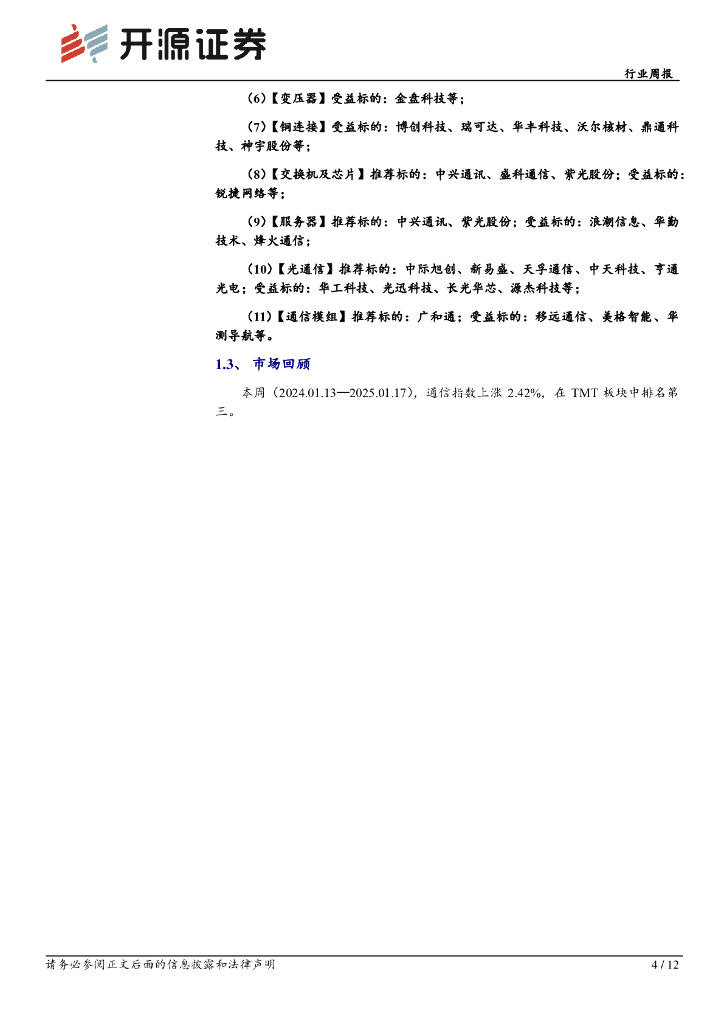 开源证券

行业周报

(6)【变压器】受益标的：金盘科技等；

(7)【铜连接】受益标的：博创科技、瑞可达、华丰科技、沃尔核材、鼎通科技、神宇股份等；

(8)【交换机及芯片】推荐标的：中兴通讯、盛科通信、紫光股份；受益标的：锐捷网络等；

(9)【服务器】推荐标的：中兴通讯、紫光股份；受益标的：浪潮信息、华勤技术、烽火通信；

(10)【光通信】推荐标的：中际旭创、新易盛、天孚通信、中天科技、亨通光电；受益标的：华工科技、光迅科技、长光华芯、源杰科技等；

(11)【通信模组】推荐标的：广和通；受益标的：移远通信、美格智能、华测导航等。

1.3、市场回顾

本周(2024.01.13—2025.01.17)，通信指数上涨2.42%，在TMT板块中排名第三。

请务必参阅正文后面的信息披露和法律声明

4 / 12